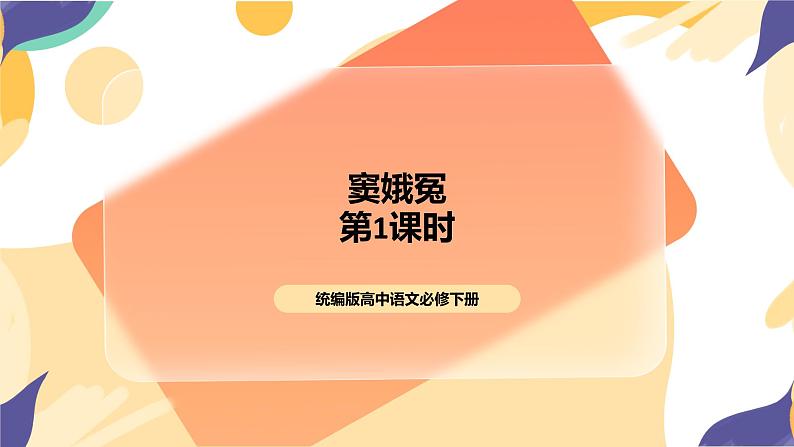 窦娥冤
第1课时

统编版高中语文必修下册